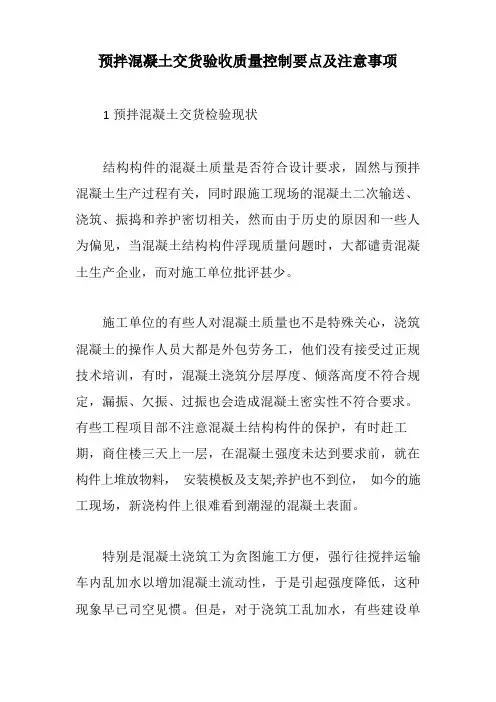 预拌混凝土交货验收质量控制要点及注意事项

1 预拌混凝土交货检验现状

结构构件的混凝土质量是否符合设计要求，固然与预拌混凝土生产过程有关，同时跟施工现场的混凝土二次输送、浇筑、振捣和养护密切相关，然而由于历史的原因和一些人为偏见，当混凝土结构构件浮现质量问题时，大都谴责混凝土生产企业，而对施工单位批评甚少。

施工单位的有些人对混凝土质量也不是特殊关心，浇筑混凝土的操作人员大都是外包劳务工，他们没有接受过正规技术培训，有时，混凝土浇筑分层厚度、倾落高度不符合规定，漏振、欠振、过振也会造成混凝土密实性不符合要求。有些工程项目部不注意混凝土结构构件的保护，有时赶工期，商住楼三天上一层，在混凝土强度未达到要求前，就在构件上堆放物料， 安装模板及支架;养护也不到位， 如今的施工现场，新浇构件上很难看到潮湿的混凝土表面。

特别是混凝土浇筑工为贪图施工方便，强行往搅拌运输车内乱加水以增加混凝土流动性，于是引起强度降低，这种现象早已司空见惯。但是，对于浇筑工乱加水，有些建设单